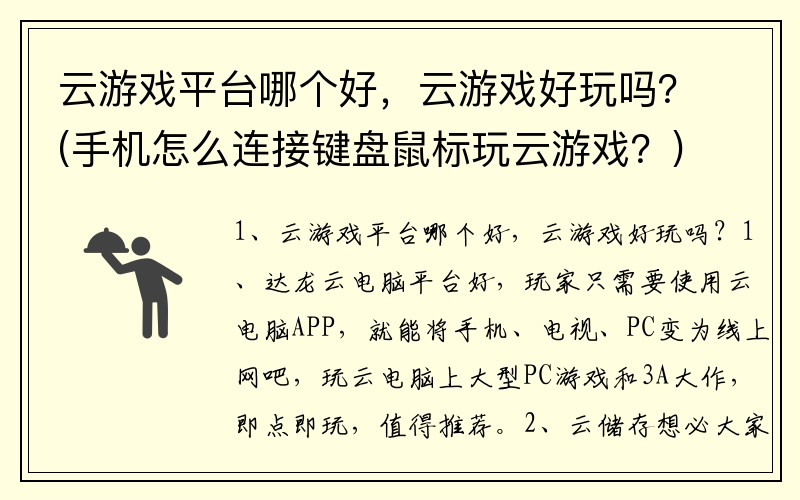 云游戏平台哪个好，云游戏好玩吗?(手机怎么连接键盘鼠标玩云游戏？)

1、云游戏平台哪个好，云游戏好玩吗？1、达龙云电脑平台好，玩家只需要使用云电脑APP，就能将手机、电视、PC变为线上网吧，玩云电脑上大型PC游戏和3A大作，即点即玩，值得推荐。2、云储存想必大家